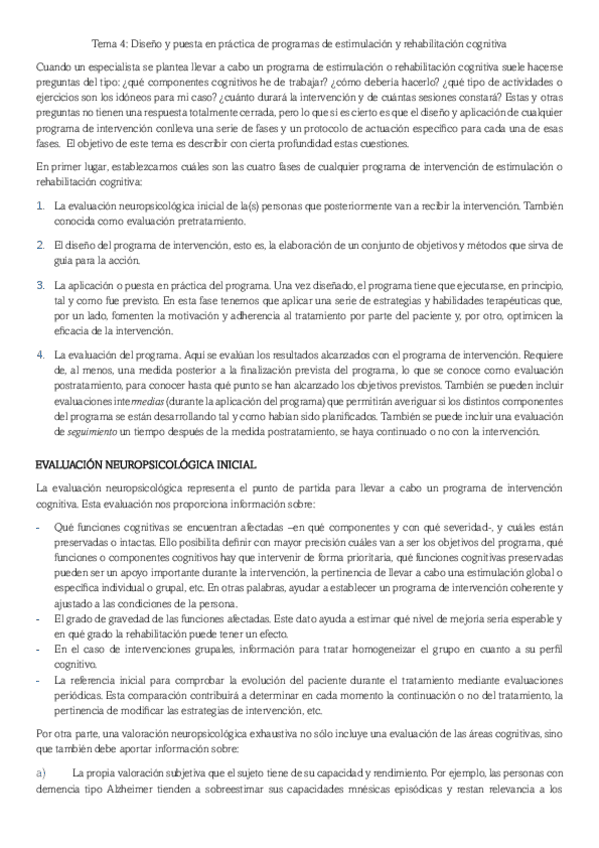 Tema 4: Diseño y puesta en práctica de programas de estimulación y rehabilitación cognitiva

Cuando un especialista se plantea llevar a cabo un programa de estimulación o rehabilitación cognitiva suele hacerse preguntas del tipo: ¿qué componentes cognitivos he de trabajar? ¿cómo debería hacerlo? ¿qué tipo de actividades o ejercicios son los idóneos para mi caso? ¿cuánto durará la intervención y de cuántas sesiones constará? Estas y otras preguntas no tienen una respuesta totalmente cerrada, pero lo que sí es cierto es que el diseño y aplicación de cualquier programa de intervención conlleva una serie de fases y un protocolo de actuación específico para cada una de esas fases. El objetivo de este tema es describir con cierta profundidad estas cuestiones.

En primer lugar, establezcamos cuáles son las cuatro fases de cualquier programa de intervención de estimulación o rehabilitación cognitiva:

1. La evaluación neuropsicológica inicial de la(s) personas que posteriormente van a recibir la intervención. También conocida como evaluación pretratamiento.

2. El diseño del programa de intervención, esto es, la elaboración de un conjunto de objetivos y métodos que sirva de guía para la acción.

3. La aplicación o puesta en práctica del programa. Una vez diseñado, el programa tiene que ejecutarse, en principio, tal y como fue previsto. En esta fase tenemos que aplicar una serie de estrategias y habilidades terapéuticas que, por un lado, fomenten la motivación y adherencia al tratamiento por parte del paciente y, por otro, optimicen la eficacia de la intervención.

4. La evaluación del programa. Aquí se evalúan los resultados alcanzados con el programa de intervención. Requiere de, al menos, una medida posterior a la finalización prevista del programa, lo que se conoce como evaluación postratamiento, para conocer hasta qué punto se han alcanzado los objetivos previstos. También se pueden incluir evaluaciones intermedias (durante la aplicación del programa) que permitirán averiguar si los distintos componentes del programa se están desarrollando tal y como habían sido planificados. También se puede incluir una evaluación de seguimiento un tiempo después de la medida postratamiento, se haya continuado o no con la intervención.

EVALUACIÓN NEUROPSICOLÓGICA INICIAL

La evaluación neuropsicológica representa el punto de partida para llevar a cabo un programa de intervención cognitiva. Esta evaluación nos proporciona información sobre:

- Qué funciones cognitivas se encuentran afectadas –en qué componentes y con qué severidad-, y cuáles están preservadas o intactas. Ello posibilita definir con mayor precisión cuáles van a ser los objetivos del programa, qué funciones o componentes cognitivos hay que intervenir de forma prioritaria, qué funciones cognitivas preservadas pueden ser un apoyo importante durante la intervención, la pertinencia de llevar a cabo una estimulación global o específica individual o grupal, etc. En otras palabras, ayudar a establecer un programa de intervención coherente y ajustado a las condiciones de la persona.
- El grado de gravedad de las funciones afectadas. Este dato ayuda a estimar qué nivel de mejoría sería esperable y en qué grado la rehabilitación puede tener un efecto.
- En el caso de intervenciones grupales, información para tratar homogeneizar el grupo en cuanto a su perfil cognitivo.
- La referencia inicial para comprobar la evolución del paciente durante el tratamiento mediante evaluaciones periódicas. Esta comparación contribuirá a determinar en cada momento la continuación o no del tratamiento, la pertinencia de modificar las estrategias de intervención, etc.

Por otra parte, una valoración neuropsicológica exhaustiva no sólo incluye una evaluación de las áreas cognitivas, sino que también debe aportar información sobre:

a) La propia valoración subjetiva que el sujeto tiene de su capacidad y rendimiento. Por ejemplo, las personas con demencia tipo Alzheimer tienden a sobreestimar sus capacidades mnésicas episódicas y restan relevancia a los